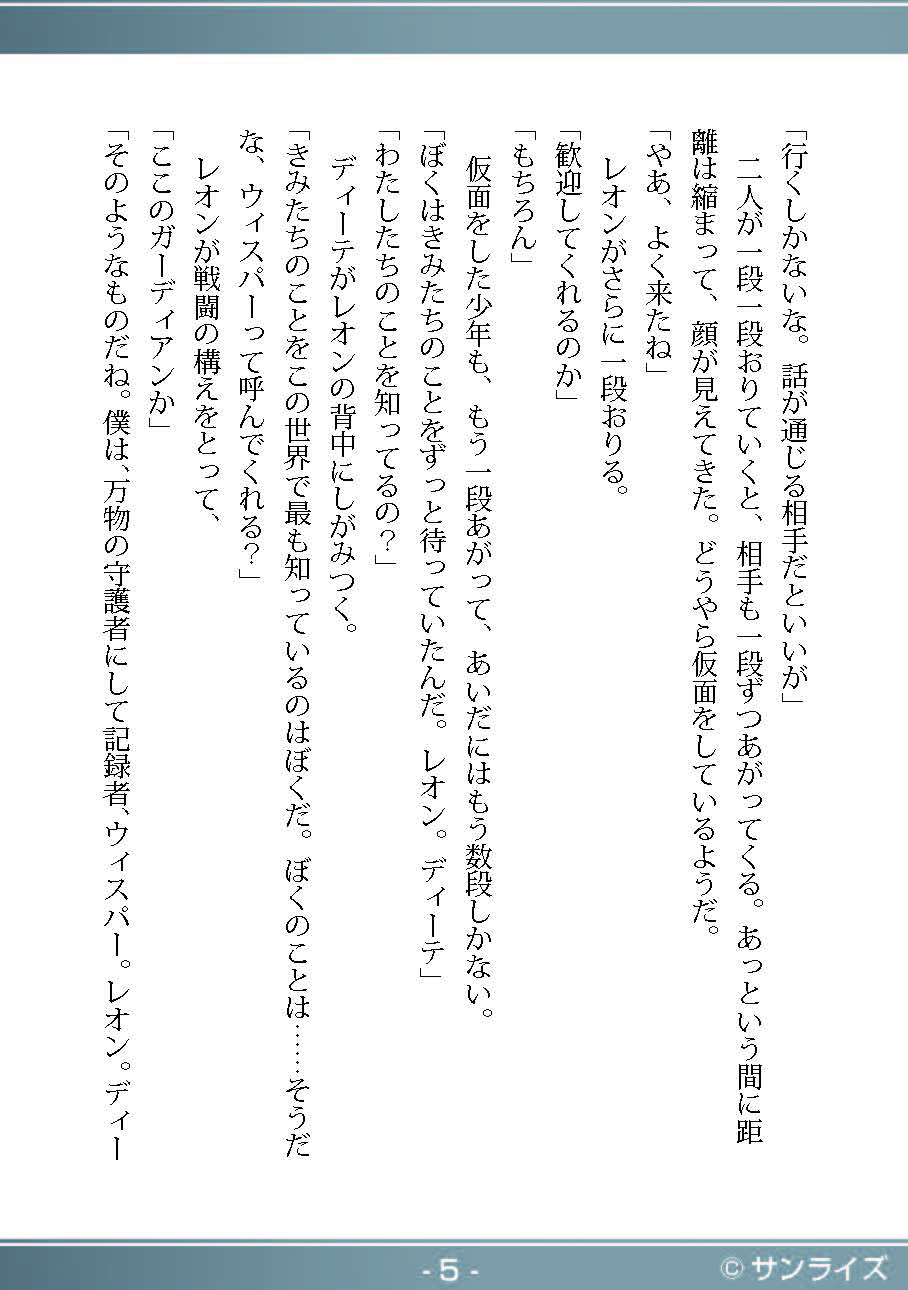 「行くしかないな。話が通じる相手だといいが」

二人が一段一段おりていくと、相手も一段ずつあがってくる。あっという間に距離は縮まって、顔が見えてきた。どうやら仮面をしているようだ。

「やあ、よく来たね」

レオンがさらに一段おりる。

「歓迎してくれるのか」

「もちろん」

仮面をした少年も、もう一段あがって、あいだにはもう数段しかない。

「ぼくはきみたちのことをずっと待っていたんだ。レオン。ディーテ」

「わたしたちのことを知ってるの?」

ディーテがレオンの背中にしがみつく。

「きみたちのことをこの世界で最も知っているのはぼくだ。ぼくのことは……そうだな、ウィスパーって呼んでくれる?」

レオンが戦闘の構えをとって、

「ここのガーディアンか」

「そのようなものだね。僕は、万物の守護者にして記録者、ウィスパー。レオン。ディー

- 5 -

© サンライズ